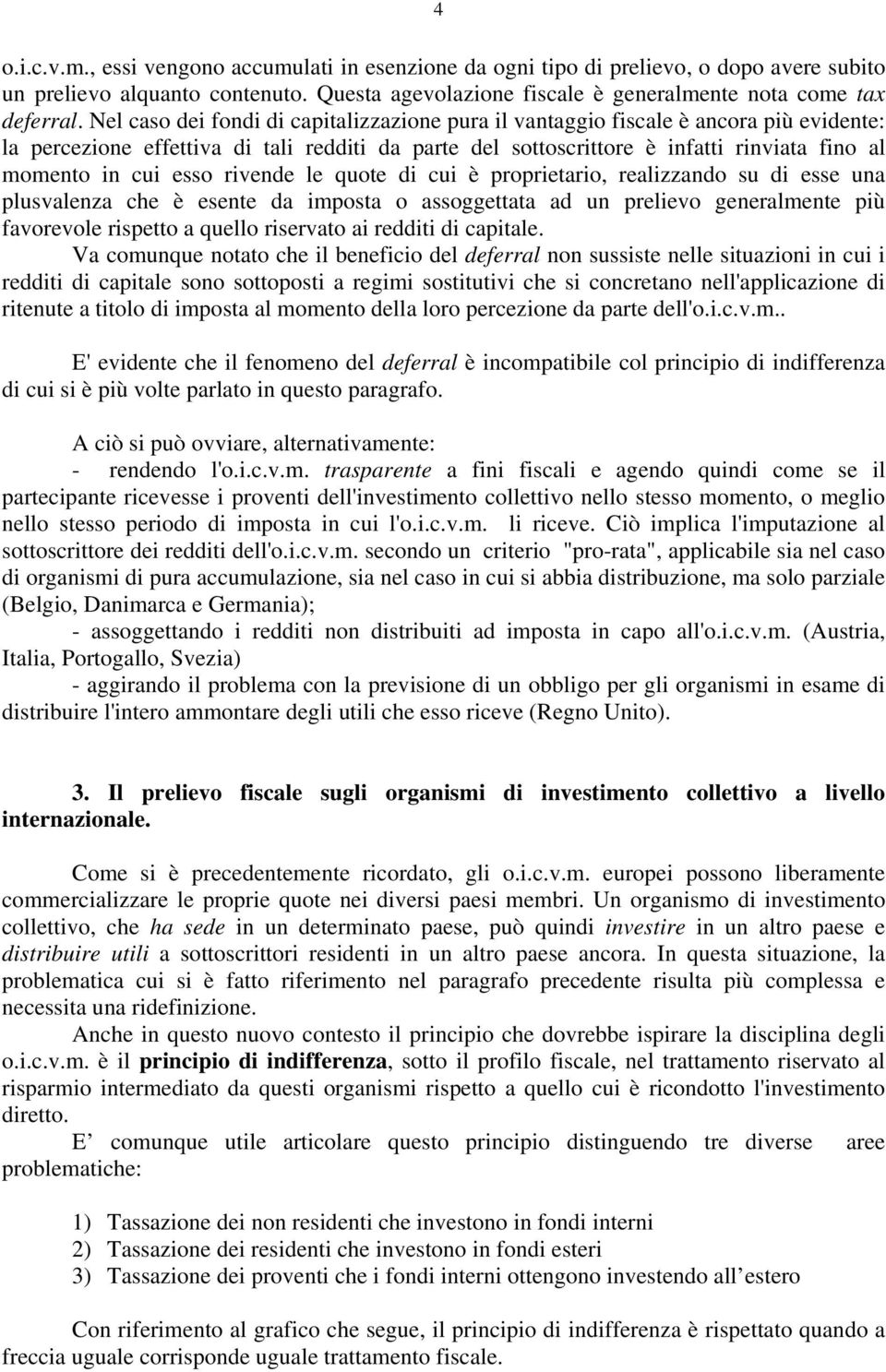 4

o.i.c.v.m., essi vengono accumulati in esenzione da ogni tipo di prelievo, o dopo avere subito un prelievo alquanto contenuto. Questa agevolazione fiscale è generalmente nota come tax deferral. Nel caso dei fondi di capitalizzazione pura il vantaggio fiscale è ancora più evidente: la percezione effettiva di tali redditi da parte del sottoscrittore è infatti rinviata fino al momento in cui esso rivende le quote di cui è proprietario, realizzando su di esse una plusvalenza che è esente da imposta o assoggettata ad un prelievo generalmente più favorevole rispetto a quello riservato ai redditi di capitale.

Va comunque notato che il beneficio del deferral non sussiste nelle situazioni in cui i redditi di capitale sono sottoposti a regimi sostitutivi che si concretano nell'applicazione di ritenute a titolo di imposta al momento della loro percezione da parte dell'o.i.c.v.m..

E' evidente che il fenomeno del deferral è incompatibile col principio di indifferenza di cui si è più volte parlato in questo paragrafo.

A ciò si può ovviare, alternativamente:
- rendendo l'o.i.c.v.m. trasparente a fini fiscali e agendo quindi come se il partecipante ricevesse i proventi dell'investimento collettivo nello stesso momento, o meglio nello stesso periodo di imposta in cui l'o.i.c.v.m. li riceve. Ciò implica l'imputazione al sottoscrittore dei redditi dell'o.i.c.v.m. secondo un criterio "pro-rata", applicabile sia nel caso di organismi di pura accumulazione, sia nel caso in cui si abbia distribuzione, ma solo parziale (Belgio, Danimarca e Germania);
- assoggettando i redditi non distribuiti ad imposta in capo all'o.i.c.v.m. (Austria, Italia, Portogallo, Svezia)
- aggirando il problema con la previsione di un obbligo per gli organismi in esame di distribuire l'intero ammontare degli utili che esso riceve (Regno Unito).

3. Il prelievo fiscale sugli organismi di investimento collettivo a livello internazionale.

Come si è precedentemente ricordato, gli o.i.c.v.m. europei possono liberamente commercializzare le proprie quote nei diversi paesi membri. Un organismo di investimento collettivo, che ha sede in un determinato paese, può quindi investire in un altro paese e distribuire utili a sottoscrittori residenti in un altro paese ancora. In questa situazione, la problematica cui si è fatto riferimento nel paragrafo precedente risulta più complessa e necessita una ridefinizione.

Anche in questo nuovo contesto il principio che dovrebbe ispirare la disciplina degli o.i.c.v.m. è il principio di indifferenza, sotto il profilo fiscale, nel trattamento riservato al risparmio intermediato da questi organismi rispetto a quello cui è ricondotto l'investimento diretto.

E comunque utile articolare questo principio distinguendo tre diverse aree problematiche:

1) Tassazione dei non residenti che investono in fondi interni
2) Tassazione dei residenti che investono in fondi esteri
3) Tassazione dei proventi che i fondi interni ottengono investendo all estero

Con riferimento al grafico che segue, il principio di indifferenza è rispettato quando a freccia uguale corrisponde uguale trattamento fiscale.